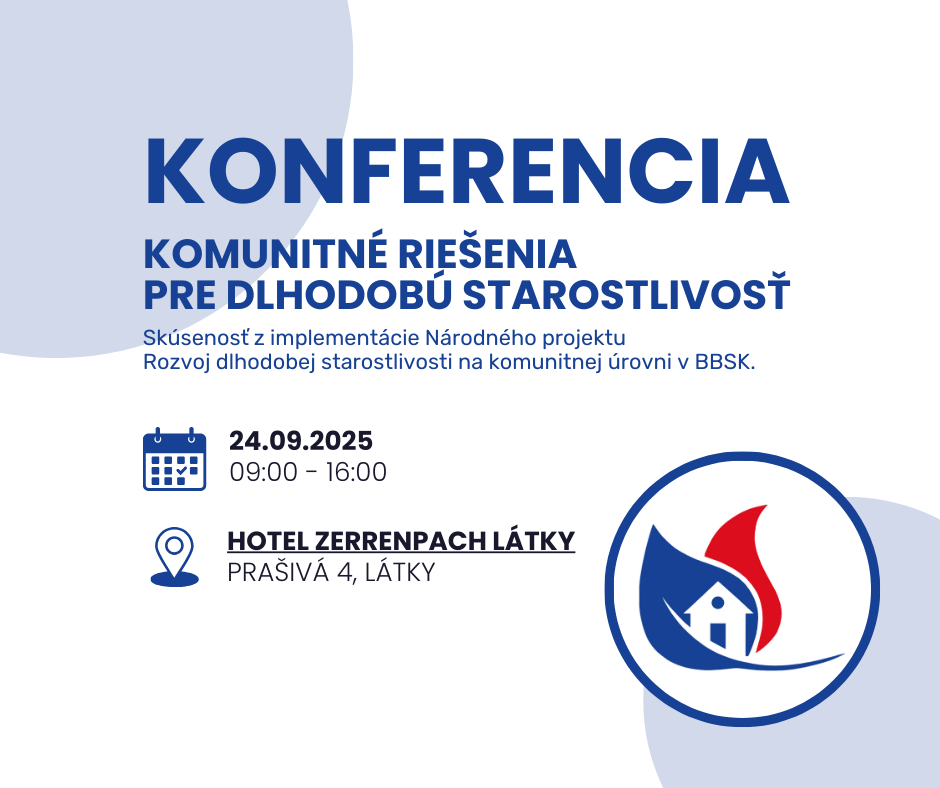 KONFERENCIA

KOMUNITNÉ RIEŠENIA
PRE DLHODOBÚ STAROSTLIVOSŤ

Skúsenosť z implementácie Národného projektu Rozvoj dlhodobej starostlivosti na komunitnej úrovni v BBSK.

24.09.2025
09:00 - 16:00

HOTEL ZERRENPACH LÁTKY
PRAŠIVÁ 4, LÁTKY